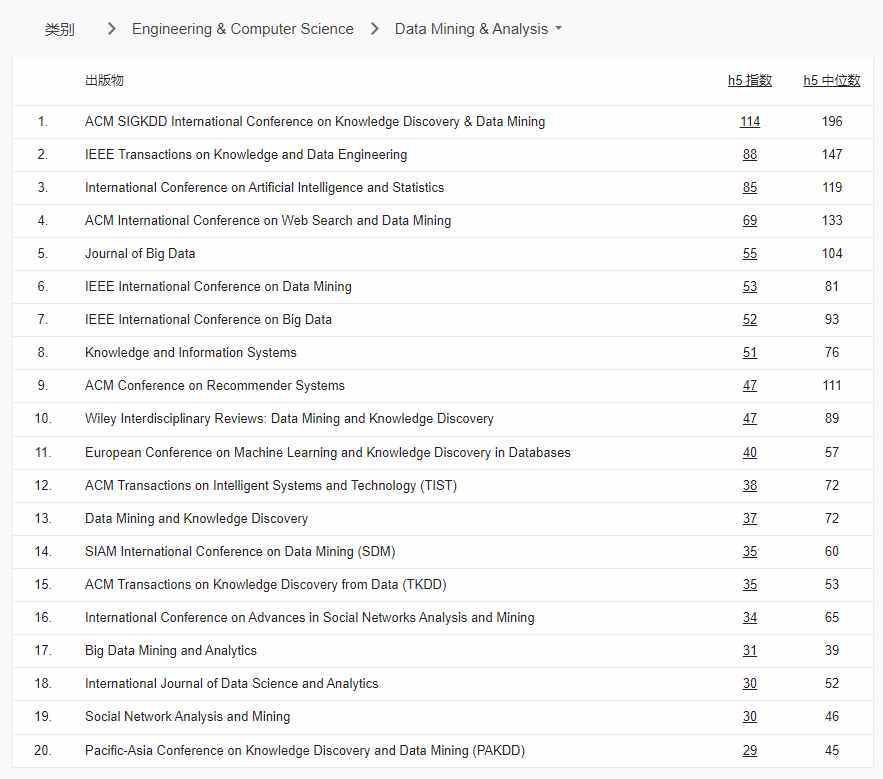 类别 > Engineering & Computer Science > Data Mining & Analysis

| | 出版物 | h5 指数 | h5 中位数 |
|---|---|---|---|
| 1. | ACM SIGKDD International Conference on Knowledge Discovery & Data Mining | 114 | 196 |
| 2. | IEEE Transactions on Knowledge and Data Engineering | 88 | 147 |
| 3. | International Conference on Artificial Intelligence and Statistics | 85 | 119 |
| 4. | ACM International Conference on Web Search and Data Mining | 69 | 133 |
| 5. | Journal of Big Data | 55 | 104 |
| 6. | IEEE International Conference on Data Mining | 53 | 81 |
| 7. | IEEE International Conference on Big Data | 52 | 93 |
| 8. | Knowledge and Information Systems | 51 | 76 |
| 9. | ACM Conference on Recommender Systems | 47 | 111 |
| 10. | Wiley Interdisciplinary Reviews: Data Mining and Knowledge Discovery | 47 | 89 |
| 11. | European Conference on Machine Learning and Knowledge Discovery in Databases | 40 | 57 |
| 12. | ACM Transactions on Intelligent Systems and Technology (TIST) | 38 | 72 |
| 13. | Data Mining and Knowledge Discovery | 37 | 72 |
| 14. | SIAM International Conference on Data Mining (SDM) | 35 | 60 |
| 15. | ACM Transactions on Knowledge Discovery from Data (TKDD) | 35 | 53 |
| 16. | International Conference on Advances in Social Networks Analysis and Mining | 34 | 65 |
| 17. | Big Data Mining and Analytics | 31 | 39 |
| 18. | International Journal of Data Science and Analytics | 30 | 52 |
| 19. | Social Network Analysis and Mining | 30 | 46 |
| 20. | Pacific-Asia Conference on Knowledge Discovery and Data Mining (PAKDD) | 29 | 45 |